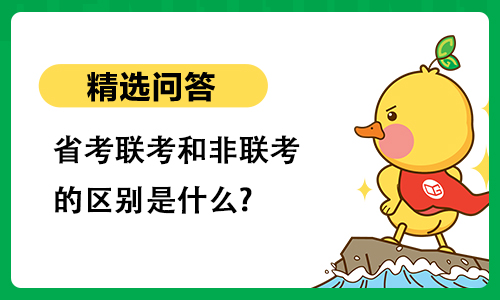 精选问答

省考联考和非联考的区别是什么?